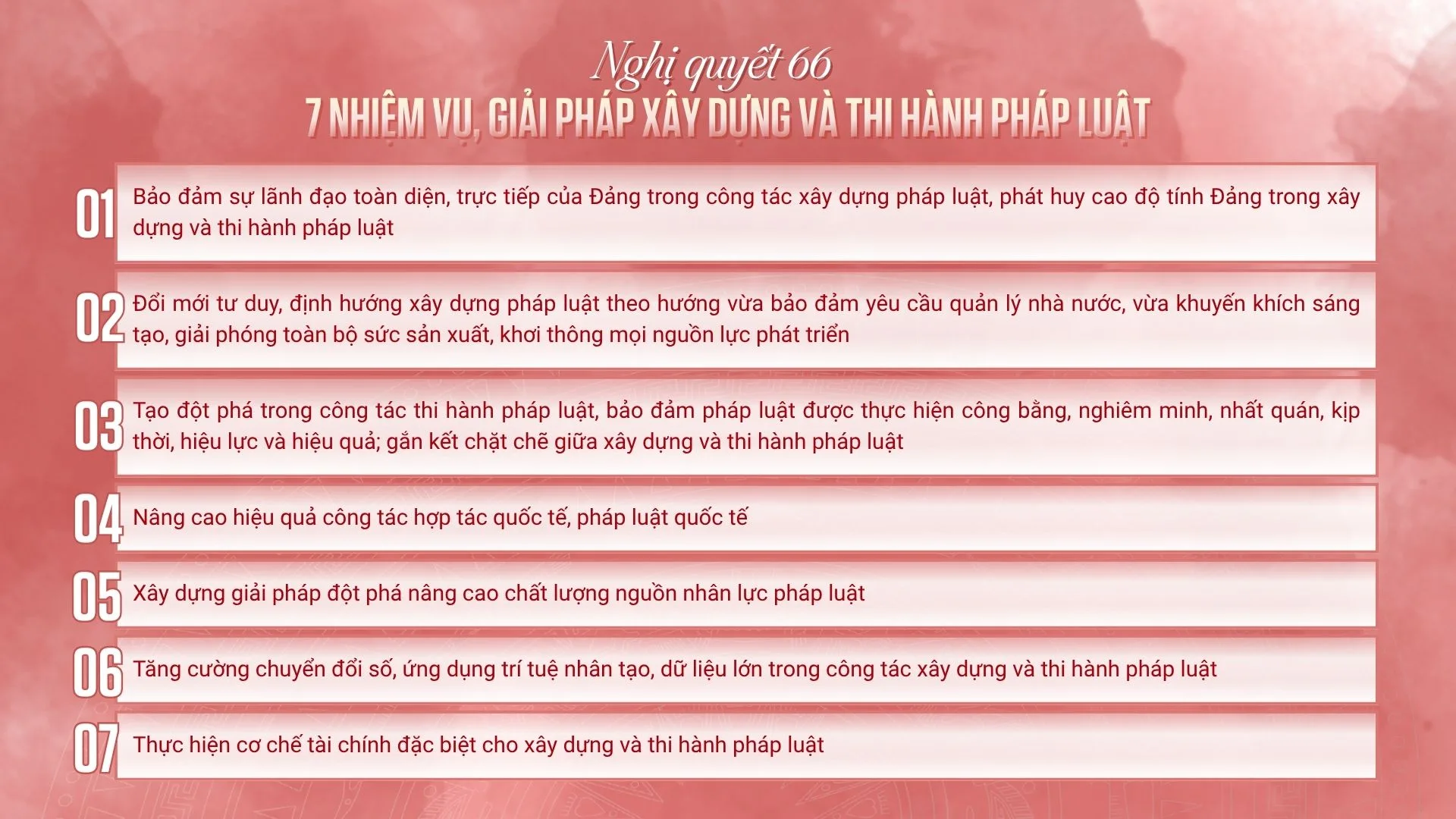 Nghị quyết 66
7 NHIỆM VỤ, GIẢI PHÁP XÂY DỰNG VÀ THI HÀNH PHÁP LUẬT

01 Bảo đảm sự lãnh đạo toàn diện, trực tiếp của Đảng trong công tác xây dựng pháp luật, phát huy cao độ tính Đảng trong xây dựng và thi hành pháp luật

02 Đổi mới tư duy, định hướng xây dựng pháp luật theo hướng vừa bảo đảm yêu cầu quản lý nhà nước, vừa khuyến khích sáng tạo, giải phóng toàn bộ sức sản xuất, khơi thông mọi nguồn lực phát triển

03 Tạo đột phá trong công tác thi hành pháp luật, bảo đảm pháp luật được thực hiện công bằng, nghiêm minh, nhất quán, kịp thời, hiệu lực và hiệu quả; gắn kết chặt chẽ giữa xây dựng và thi hành pháp luật

04 Nâng cao hiệu quả công tác hợp tác quốc tế, pháp luật quốc tế

05 Xây dựng giải pháp đột phá nâng cao chất lượng nguồn nhân lực pháp luật

06 Tăng cường chuyển đổi số, ứng dụng trí tuệ nhân tạo, dữ liệu lớn trong công tác xây dựng và thi hành pháp luật

07 Thực hiện cơ chế tài chính đặc biệt cho xây dựng và thi hành pháp luật